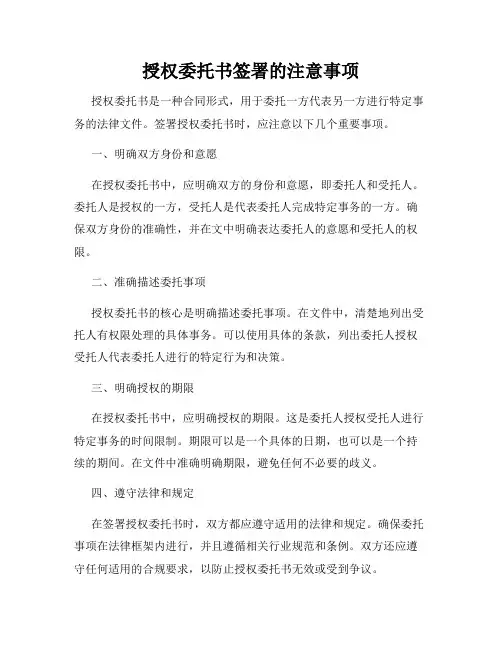 授权委托书签署的注意事项

授权委托书是一种合同形式，用于委托一方代表另一方进行特定事务的法律文件。签署授权委托书时，应注意以下几个重要事项。

一、明确双方身份和意愿

在授权委托书中，应明确双方的身份和意愿，即委托人和受托人。委托人是授权的一方，受托人是代表委托人完成特定事务的一方。确保双方身份的准确性，并在文中明确表达委托人的意愿和受托人的权限。

二、准确描述委托事项

授权委托书的核心是明确描述委托事项。在文件中，清楚地列出受托人有权限处理的具体事务。可以使用具体的条款，列出委托人授权受托人代表委托人进行的特定行为和决策。

三、明确授权的期限

在授权委托书中，应明确授权的期限。这是委托人授权受托人进行特定事务的时间限制。期限可以是一个具体的日期，也可以是一个持续的期间。在文件中准确明确期限，避免任何不必要的歧义。

四、遵守法律和规定

在签署授权委托书时，双方都应遵守适用的法律和规定。确保委托事项在法律框架内进行，并且遵循相关行业规范和条例。双方还应遵守任何适用的合规要求，以防止授权委托书无效或受到争议。